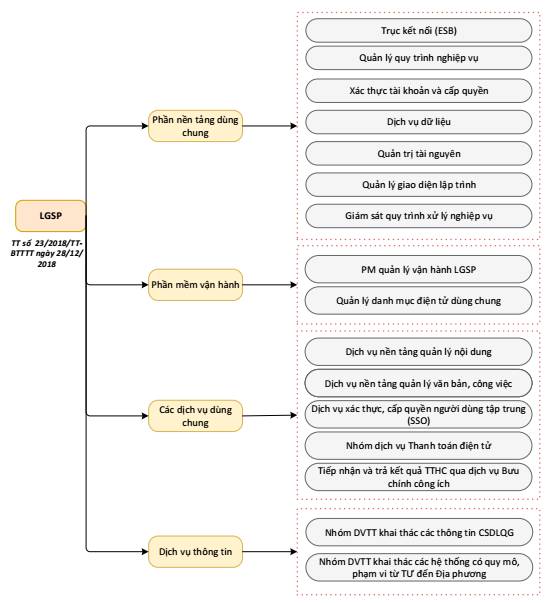 LGSP

TT số 23/2018/TT-BTTTT ngày 28/12/2018

Phần nền tảng dùng chung

Trục kết nối (ESB)

Quản lý quy trình nghiệp vụ

Xác thực tài khoản và cấp quyền

Dịch vụ dữ liệu

Quản trị tài nguyên

Quản lý giao diện lập trình

Giám sát quy trình xử lý nghiệp vụ

Phần mềm vận hành

PM quản lý vận hành LGSP

Quản lý danh mục điện tử dùng chung

Các dịch vụ dùng chung

Dịch vụ nền tảng quản lý nội dung

Dịch vụ nền tảng quản lý văn bản, công việc

Dịch vụ xác thực, cấp quyền người dùng tập trung (SSO)

Nhóm dịch vụ Thanh toán điện tử

Tiếp nhận và trả kết quả TTHC qua dịch vụ Bưu chính công ích

Dịch vụ thông tin

Nhóm DVTT khai thác các thông tin CSDLQG

Nhóm DVTT khai thác các hệ thống có quy mô, phạm vi từ TƯ đến Địa phương